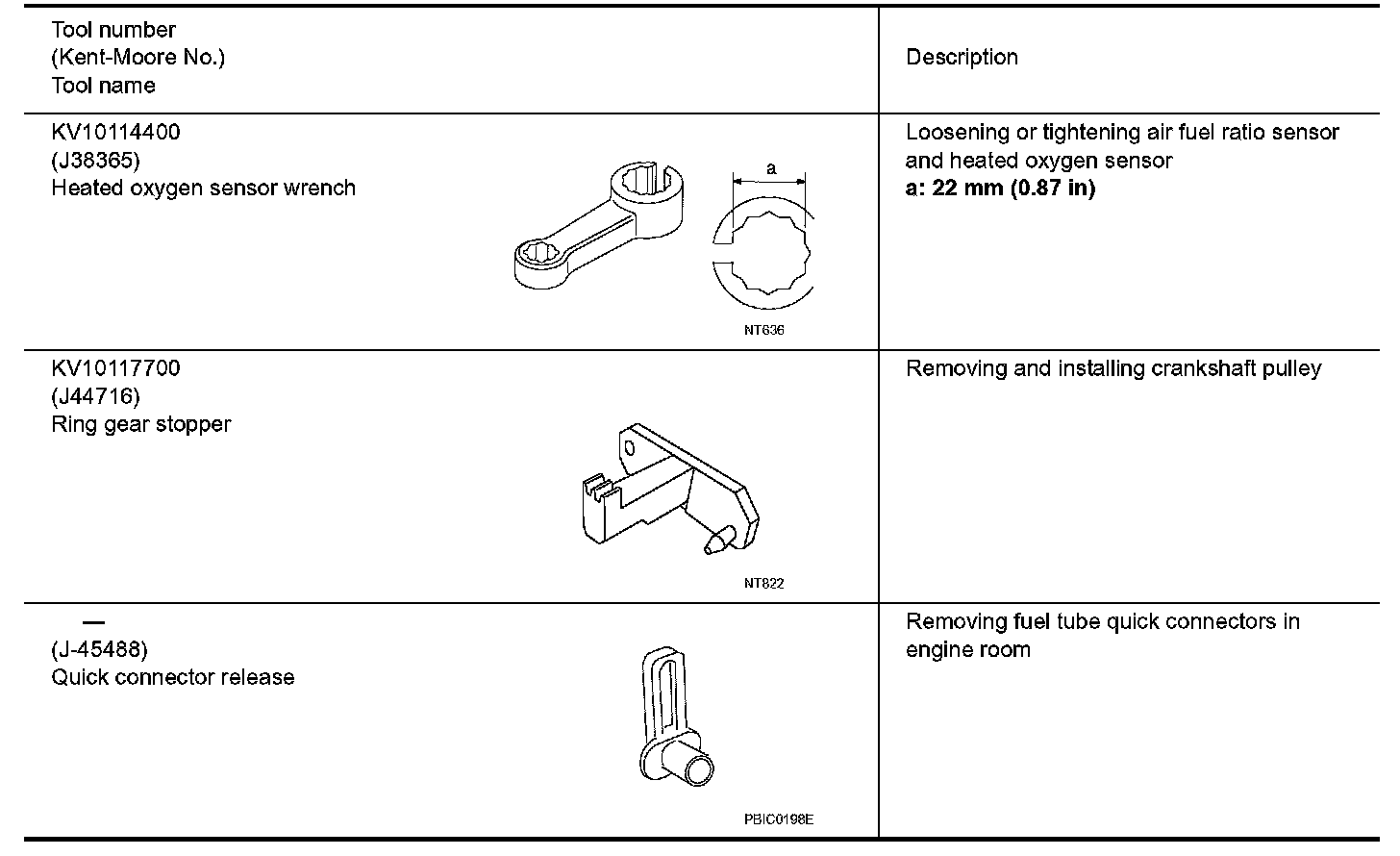 | Tool number (Kent-Moore No.) Tool name | Description |
|---|---|
| KV10114400 (J38365) Heated oxygen sensor wrench a NT636 | Loosening or tightening air fuel ratio sensor and heated oxygen sensor **a: 22 mm (0.87 in)** |
| KV10117700 (J44716) Ring gear stopper NT822 | Removing and installing crankshaft pulley |
| — (J-45488) Quick connector release PBIC0198E | Removing fuel tube quick connectors in engine room |